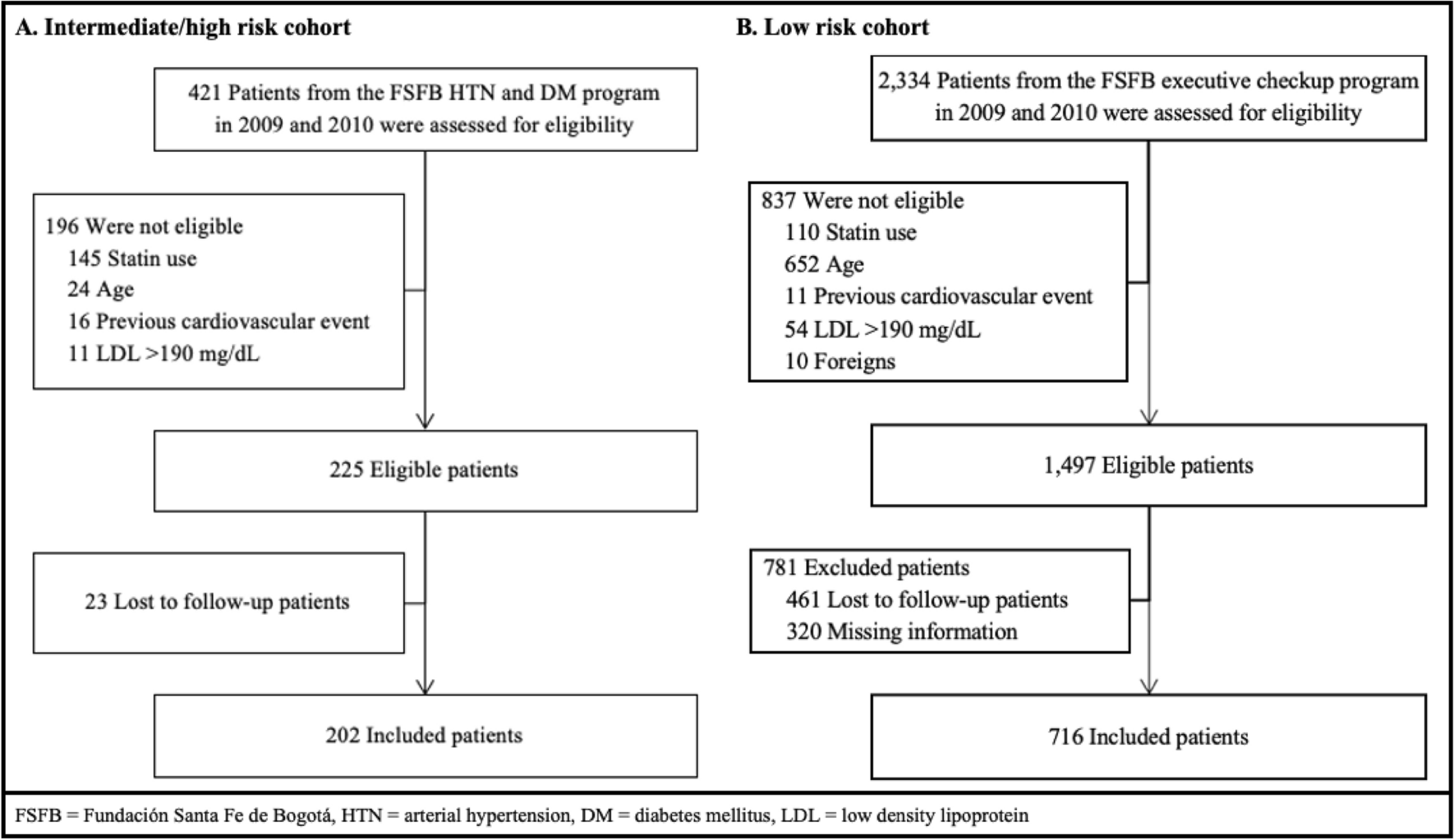 A. Intermediate/high risk cohort

421 Patients from the FSFB HTN and DM program in 2009 and 2010 were assessed for eligibility

196 Were not eligible
145 Statin use
24 Age
16 Previous cardiovascular event
11 LDL >190 mg/dL

225 Eligible patients

23 Lost to follow-up patients

202 Included patients

B. Low risk cohort

2,334 Patients from the FSFB executive checkup program in 2009 and 2010 were assessed for eligibility

837 Were not eligible
110 Statin use
652 Age
11 Previous cardiovascular event
54 LDL >190 mg/dL
10 Foreigns

1,497 Eligible patients

781 Excluded patients
461 Lost to follow-up patients
320 Missing information

716 Included patients

FSFB = Fundación Santa Fe de Bogotá, HTN = arterial hypertension, DM = diabetes mellitus, LDL = low density lipoprotein